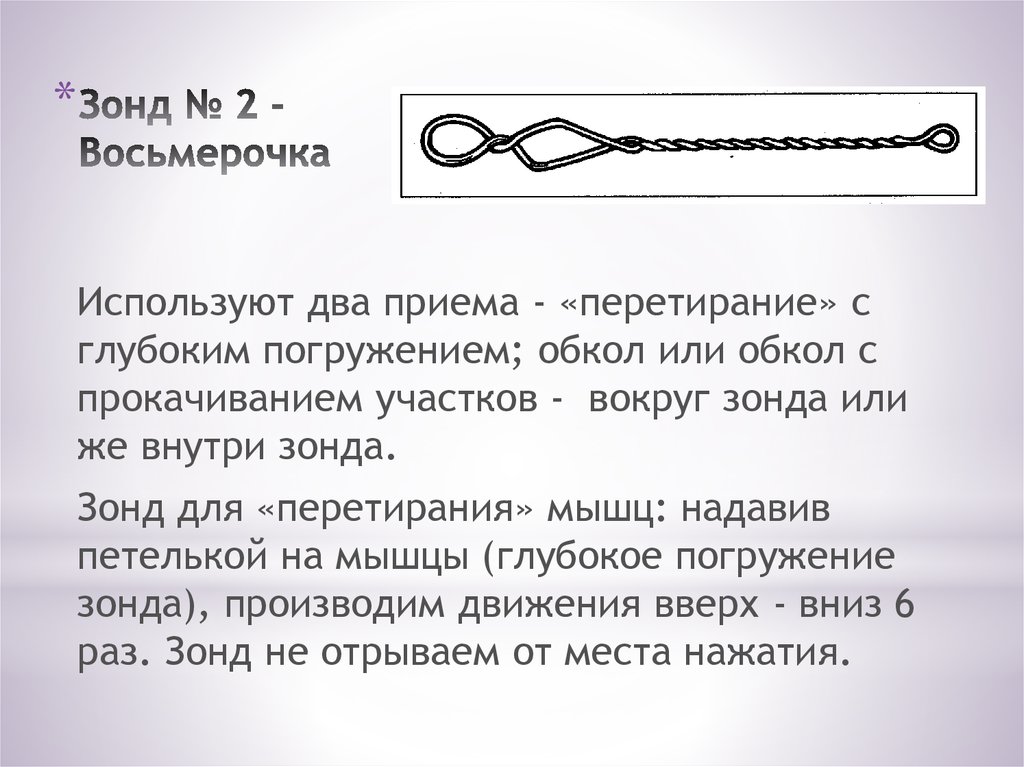 *Зонд № 2 - Восьмерочка

Используют два приема - «перетирание» с глубоким погружением; обкол или обкол с прокачиванием участков -  вокруг зонда или же внутри зонда.

Зонд для «перетирания» мышц: надавив петелькой на мышцы (глубокое погружение зонда), производим движения вверх - вниз 6 раз. Зонд не отрываем от места нажатия.